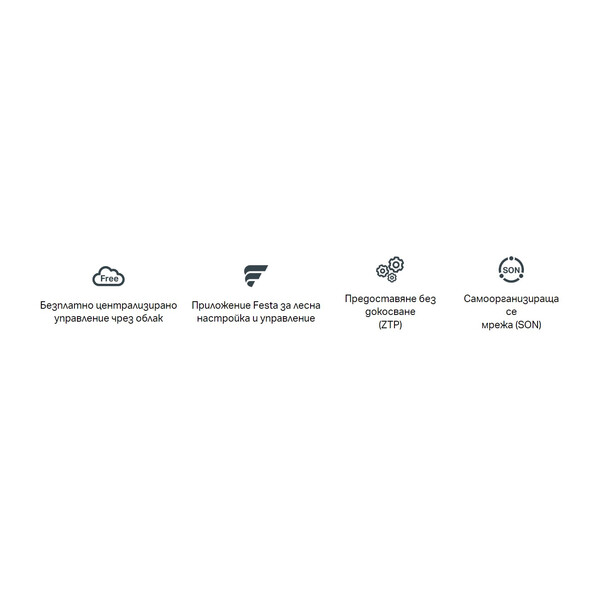 Free

Безплатно централизирано управление чрез облак

Приложение Festa за лесна настройка и управление

Предоставяне без докосване (ZTP)

SON

Самоорганизираща се мрежа (SON)